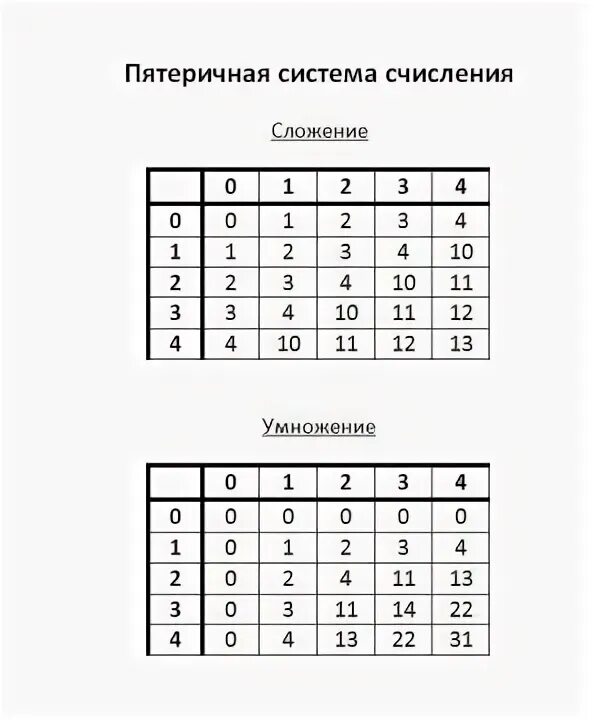 Пятеричная система счисления

Сложение

| | 0 | 1 | 2 | 3 | 4 |
|---|---|---|---|---|---|
| 0 | 0 | 1 | 2 | 3 | 4 |
| 1 | 1 | 2 | 3 | 4 | 10 |
| 2 | 2 | 3 | 4 | 10 | 11 |
| 3 | 3 | 4 | 10 | 11 | 12 |
| 4 | 4 | 10 | 11 | 12 | 13 |

Умножение

| | 0 | 1 | 2 | 3 | 4 |
|---|---|---|---|---|---|
| 0 | 0 | 0 | 0 | 0 | 0 |
| 1 | 0 | 1 | 2 | 3 | 4 |
| 2 | 0 | 2 | 4 | 11 | 13 |
| 3 | 0 | 3 | 11 | 14 | 22 |
| 4 | 0 | 4 | 13 | 22 | 31 |